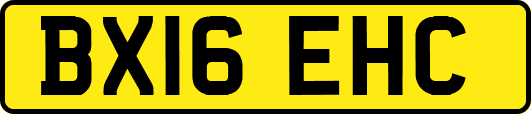 BX16 EHC